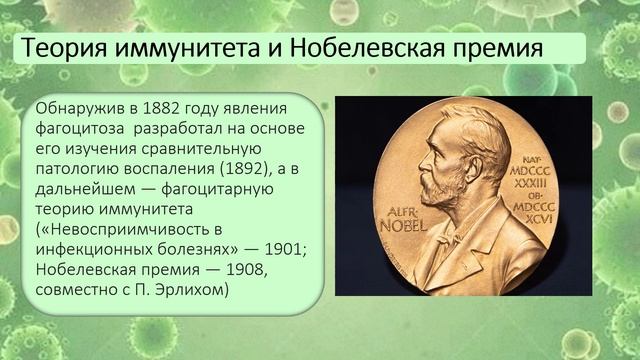 Теория иммунитета и Нобелевская премия

Обнаружив в 1882 году явления фагоцитоза разработал на основе его изучения сравнительную патологию воспаления (1892), а в дальнейшем — фагоцитарную теорию иммунитета («Невосприимчивость в инфекционных болезнях» — 1901; Нобелевская премия — 1908, совместно с П. Эрлихом)

ALFR. NOBEL

NAT. MDCCC XXXIII OB. MDCCC XCVI